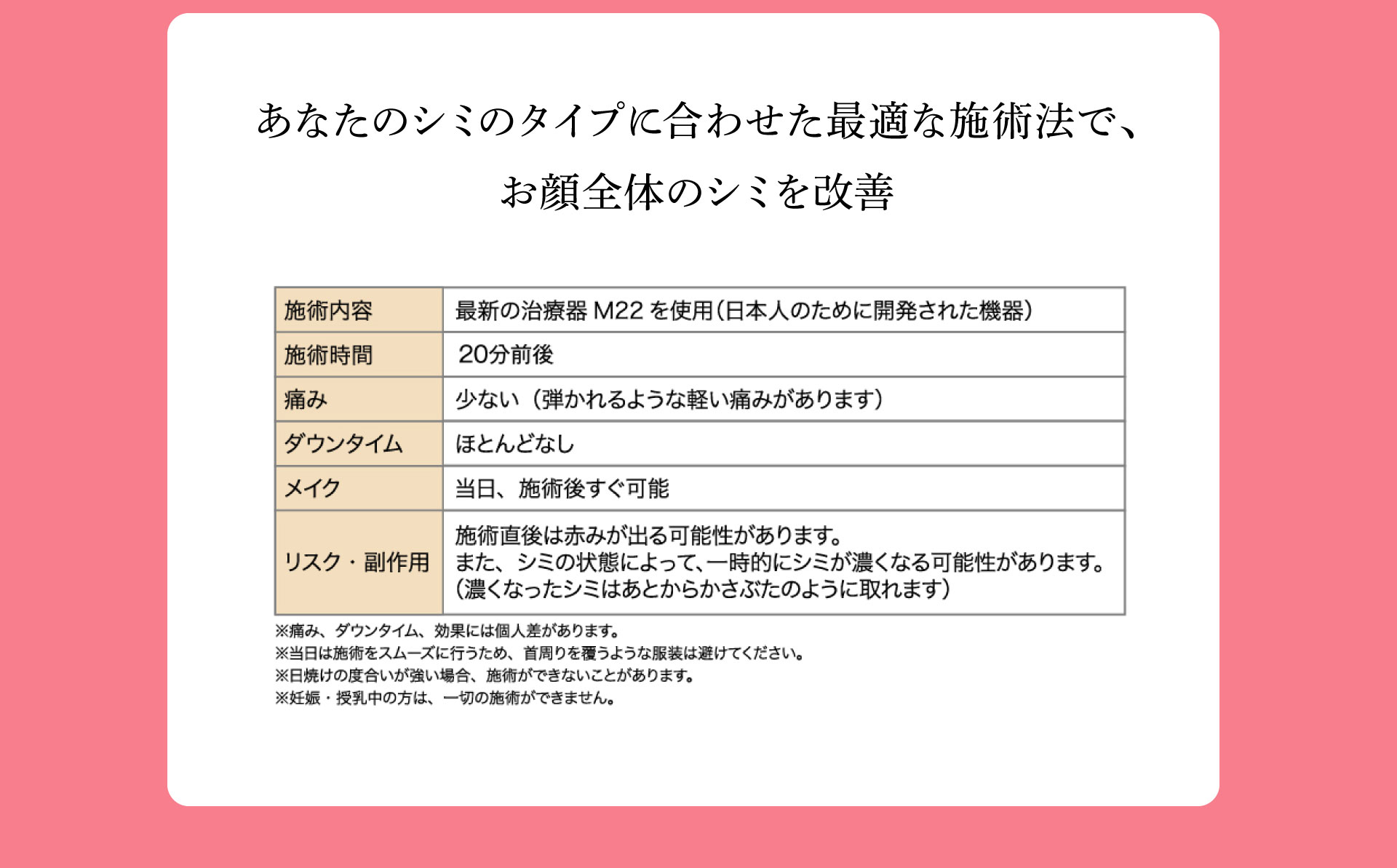 あなたのシミのタイプに合わせた最適な施術法で、

お顔全体のシミを改善

| 施術内容 | 最新の治療器 M22 を使用（日本人のために開発された機器） |
|---|---|
| 施術時間 | 20分前後 |
| 痛み | 少ない（弾かれるような軽い痛みがあります） |
| ダウンタイム | ほとんどなし |
| メイク | 当日、施術後すぐ可能 |
| リスク・副作用 | 施術直後は赤みが出る可能性があります。 また、シミの状態によって、一時的にシミが濃くなる可能性があります。 （濃くなったシミはあとからかさぶたのように取れます） |

※痛み、ダウンタイム、効果には個人差があります。
※当日は施術をスムーズに行うため、首周りを覆うような服装は避けてください。
※日焼けの度合いが強い場合、施術ができないことがあります。
※妊娠・授乳中の方は、一切の施術ができません。